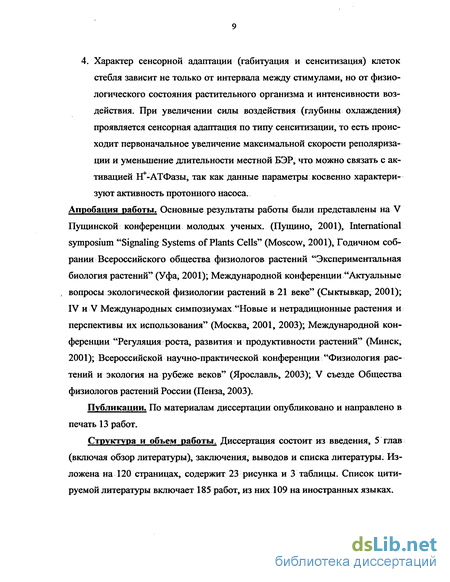 9

4. Характер сенсорной адаптации (габитуация и сенситизация) клеток стебля зависит не только от интервала между стимулами, но от физиологического состояния растительного организма и интенсивности воздействия. При увеличении силы воздействия (глубины охлаждения) проявляется сенсорная адаптация по типу сенситизации, то есть происходит первоначальное увеличение максимальной скорости реполяризации и уменьшение длительности местной БЭР, что можно связать с активацией $H^+$-АТФазы, так как данные параметры косвенно характеризуют активность протонного насоса.

Апробация работы. Основные результаты работы были представлены на V Пущинской конференции молодых ученых. (Пущино, 2001), International symposium "Signaling Systems of Plants Cells" (Moscow, 2001), Годичном собрании Всероссийского общества физиологов растений "Экспериментальная биология растений" (Уфа, 2001); Международной конференции "Актуальные вопросы экологической физиологии растений в 21 веке" (Сыктывкар, 2001); IV и V Международных симпозиумах "Новые и нетрадиционные растения и перспективы их использования" (Москва, 2001, 2003); Международной конференции "Регуляция роста, развития и продуктивности растений" (Минск, 2001); Всероссийской научно-практической конференции "Физиология растений и экология на рубеже веков" (Ярославль, 2003); V съезде Общества физиологов растений России (Пенза, 2003).

Публикации. По материалам диссертации опубликовано и направлено в печать 13 работ.

Структура и объем работы. Диссертация состоит из введения, 5 глав (включая обзор литературы), заключения, выводов и списка литературы. Изложена на 120 страницах, содержит 23 рисунка и 3 таблицы. Список цитируемой литературы включает 185 работ, из них 109 на иностранных языках.

dsLib.net
библиотека диссертаций